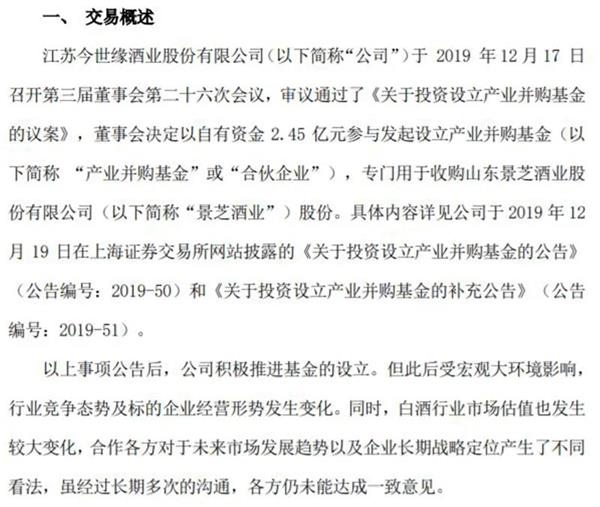 一、 交易概述

江苏今世缘酒业股份有限公司（以下简称“公司”）于 2019 年 12 月 17 日召开第三届董事会第二十六次会议，审议通过了《关于投资设立产业并购基金的议案》，董事会决定以自有资金 2.45 亿元参与发起设立产业并购基金（以下简称 “产业并购基金”或“合伙企业”），专门用于收购山东景芝酒业股份有限公司（以下简称“景芝酒业”）股份。具体内容详见公司于 2019 年 12 月 19 日在上海证券交易所网站披露的《关于投资设立产业并购基金的公告》（公告编号：2019-50）和《关于投资设立产业并购基金的补充公告》（公告编号：2019-51）。

以上事项公告后，公司积极推进基金的设立。但此后受宏观大环境影响，行业竞争态势及标的企业经营形势发生变化。同时，白酒行业市场估值也发生较大变化，合作各方对于未来市场发展趋势以及企业长期战略定位产生了不同看法，虽经过长期多次的沟通，各方仍未能达成一致意见。